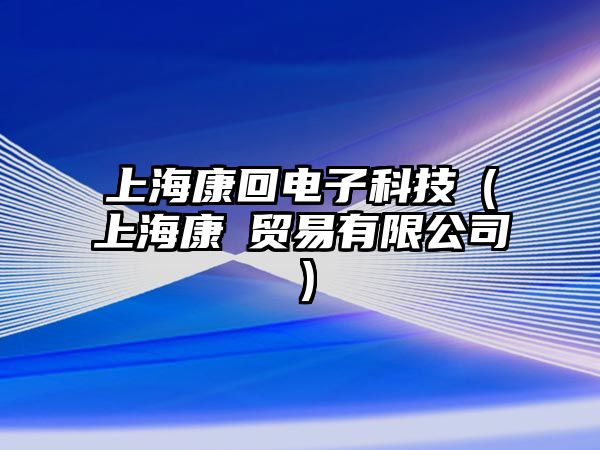 上海康回电子科技（上海康 贸易有限公司）